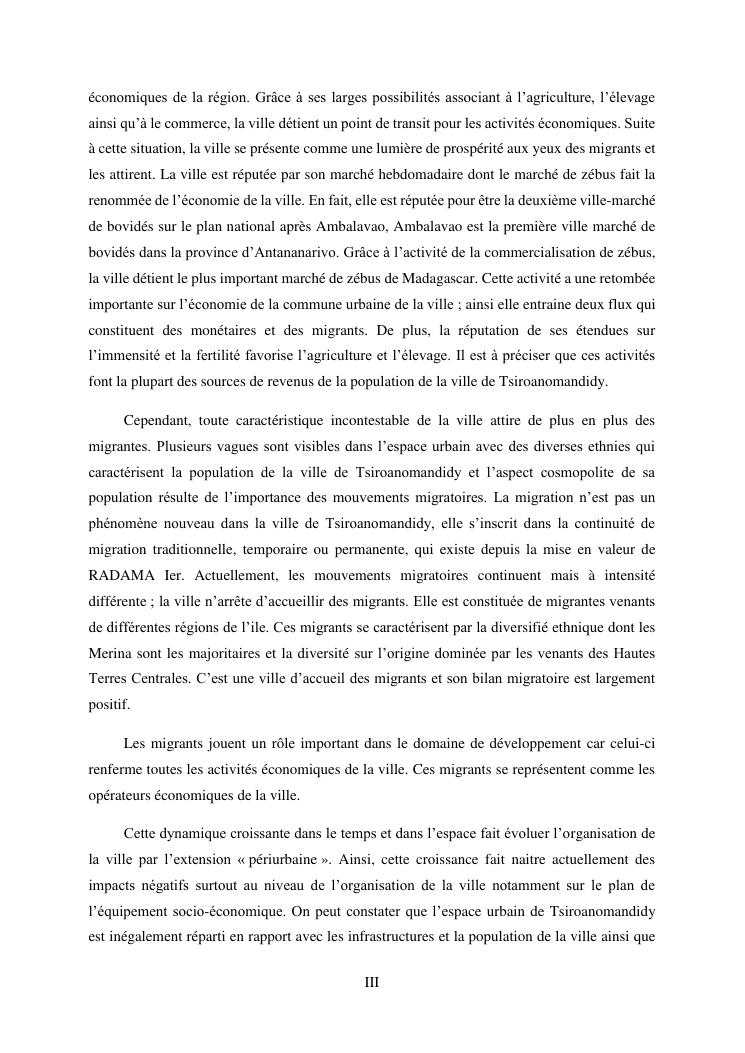 économiques de la région. Grâce à ses larges possibilités associant à l'agriculture, l'élevage ainsi qu'à le commerce, la ville détient un point de transit pour les activités économiques. Suite à cette situation, la ville se présente comme une lumière de prospérité aux yeux des migrants et les attirent. La ville est réputée par son marché hebdomadaire dont le marché de zébus fait la renommée de l'économie de la ville. En fait, elle est réputée pour être la deuxième ville-marché de bovidés sur le plan national après Ambalavao, Ambalavao est la première ville marché de bovidés dans la province d'Antananarivo. Grâce à l'activité de la commercialisation de zébus, la ville détient le plus important marché de zébus de Madagascar. Cette activité a une retombée importante sur l'économie de la commune urbaine de la ville ; ainsi elle entraine deux flux qui constituent des monétaires et des migrants. De plus, la réputation de ses étendues sur l'immensité et la fertilité favorise l'agriculture et l'élevage. Il est à préciser que ces activités font la plupart des sources de revenus de la population de la ville de Tsiroanomandidy.

Cependant, toute caractéristique incontestable de la ville attire de plus en plus des migrantes. Plusieurs vagues sont visibles dans l'espace urbain avec des diverses ethnies qui caractérisent la population de la ville de Tsiroanomandidy et l'aspect cosmopolite de sa population résulte de l'importance des mouvements migratoires. La migration n'est pas un phénomène nouveau dans la ville de Tsiroanomandidy, elle s'inscrit dans la continuité de migration traditionnelle, temporaire ou permanente, qui existe depuis la mise en valeur de RADAMA Ier. Actuellement, les mouvements migratoires continuent mais à intensité différente ; la ville n'arrête d'accueillir des migrants. Elle est constituée de migrantes venants de différentes régions de l'ile. Ces migrants se caractérisent par la diversifié ethnique dont les Merina sont les majoritaires et la diversité sur l'origine dominée par les venants des Hautes Terres Centrales. C'est une ville d'accueil des migrants et son bilan migratoire est largement positif.

Les migrants jouent un rôle important dans le domaine de développement car celui-ci renferme toutes les activités économiques de la ville. Ces migrants se représentent comme les opérateurs économiques de la ville.

Cette dynamique croissante dans le temps et dans l'espace fait évoluer l'organisation de la ville par l'extension « périurbaine ». Ainsi, cette croissance fait naitre actuellement des impacts négatifs surtout au niveau de l'organisation de la ville notamment sur le plan de l'équipement socio-économique. On peut constater que l'espace urbain de Tsiroanomandidy est inégalement réparti en rapport avec les infrastructures et la population de la ville ainsi que

III